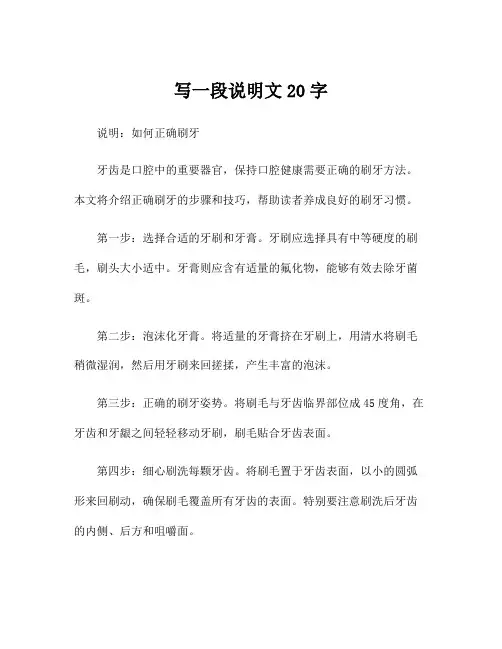 写一段说明文 20 字

说明：如何正确刷牙

牙齿是口腔中的重要器官，保持口腔健康需要正确的刷牙方法。本文将介绍正确刷牙的步骤和技巧，帮助读者养成良好的刷牙习惯。

第一步：选择合适的牙刷和牙膏。牙刷应选择具有中等硬度的刷毛，刷头大小适中。牙膏则应含有适量的氟化物，能够有效去除牙菌斑。

第二步：泡沫化牙膏。将适量的牙膏挤在牙刷上，用清水将刷毛稍微湿润，然后用牙刷来回搓揉，产生丰富的泡沫。

第三步：正确的刷牙姿势。将刷毛与牙齿临界部位成 45 度角，在牙齿和牙龈之间轻轻移动牙刷，刷毛贴合牙齿表面。

第四步：细心刷洗每颗牙齿。将刷毛置于牙齿表面，以小的圆弧形来回刷动，确保刷毛覆盖所有牙齿的表面。特别要注意刷洗后牙齿的内侧、后方和咀嚼面。